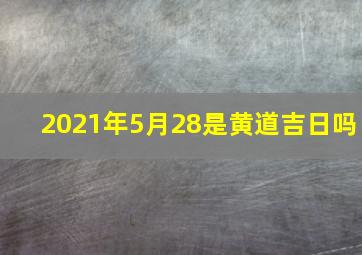 2021年5月28是黄道吉日吗